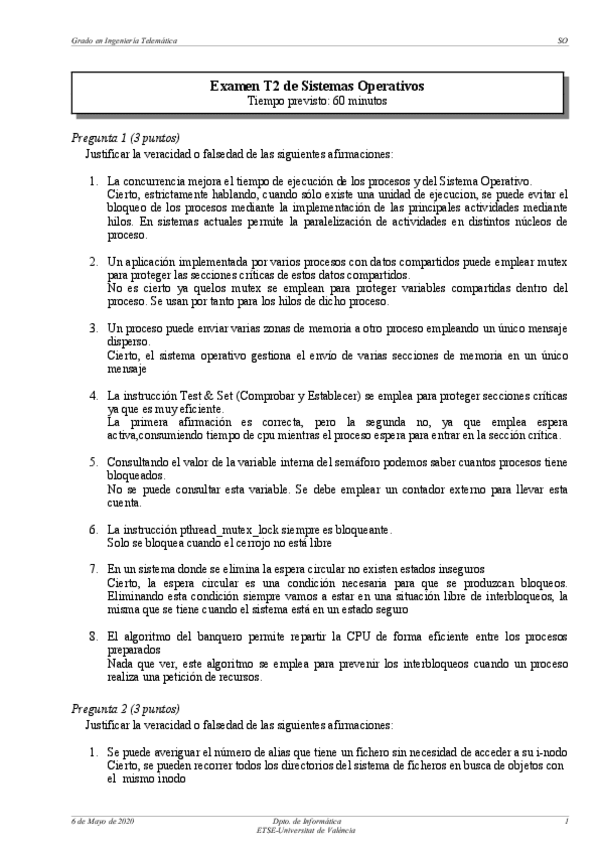 Grado en Ingeniería Telemática SO

Examen T2 de Sistemas Operativos
Tiempo previsto: 60 minutos

Pregunta 1 (3 puntos)
Justificar la veracidad o falsedad de las siguientes afirmaciones:

1. La concurrencia mejora el tiempo de ejecución de los procesos y del Sistema Operativo.
Cierto, estrictamente hablando, cuando sólo existe una unidad de ejecucion, se puede evitar el bloqueo de los procesos mediante la implementación de las principales actividades mediante hilos. En sistemas actuales permite la paralelización de actividades en distintos núcleos de proceso.

2. Un aplicación implementada por varios procesos con datos compartidos puede emplear mutex para proteger las secciones críticas de estos datos compartidos.
No es cierto ya quelos mutex se emplean para proteger variables compartidas dentro del proceso. Se usan por tanto para los hilos de dicho proceso.

3. Un proceso puede enviar varias zonas de memoria a otro proceso empleando un único mensaje disperso.
Cierto, el sistema operativo gestiona el envío de varias secciones de memoria en un único mensaje

4. La instrucción Test & Set (Comprobar y Establecer) se emplea para proteger secciones críticas ya que es muy eficiente.
La primera afirmación es correcta, pero la segunda no, ya que emplea espera activa,consumiendo tiempo de cpu mientras el proceso espera para entrar en la sección crítica.

5. Consultando el valor de la variable interna del semáforo podemos saber cuantos procesos tiene bloqueados.
No se puede consultar esta variable. Se debe emplear un contador externo para llevar esta cuenta.

6. La instrucción pthread_mutex_lock siempre es bloqueante.
Solo se bloquea cuando el cerrojo no está libre

7. En un sistema donde se elimina la espera circular no existen estados inseguros
Cierto, la espera circular es una condición necesaria para que se produzcan bloqueos. Eliminando esta condición siempre vamos a estar en una situación libre de interbloqueos, la misma que se tiene cuando el sistema está en un estado seguro

8. El algoritmo del banquero permite repartir la CPU de forma eficiente entre los procesos preparados
Nada que ver, este algoritmo se emplea para prevenir los interbloqueos cuando un proceso realiza una petición de recursos.

Pregunta 2 (3 puntos)
Justificar la veracidad o falsedad de las siguientes afirmaciones:

1. Se puede averiguar el número de alias que tiene un fichero sin necesidad de acceder a su i-nodo
Cierto, se pueden recorrer todos los directorios del sistema de ficheros en busca de objetos con el mismo inodo

6 de Mayo de 2020 Dpto. de Informática
ETSE-Universitat de València 1